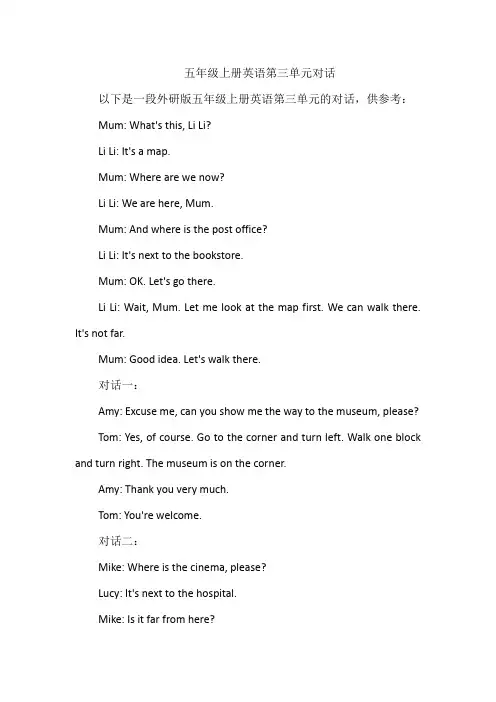 五年级上册英语第三单元对话

以下是一段外研版五年级上册英语第三单元的对话，供参考：

Mum: What's this, Li Li?

Li Li: It's a map.

Mum: Where are we now?

Li Li: We are here, Mum.

Mum: And where is the post office?

Li Li: It's next to the bookstore.

Mum: OK. Let's go there.

Li Li: Wait, Mum. Let me look at the map first. We can walk there. It's not far.

Mum: Good idea. Let's walk there.

对话一：

Amy: Excuse me, can you show me the way to the museum, please?

Tom: Yes, of course. Go to the corner and turn left. Walk one block and turn right. The museum is on the corner.

Amy: Thank you very much.

Tom: You're welcome.

对话二：

Mike: Where is the cinema, please?

Lucy: It's next to the hospital.

Mike: Is it far from here?